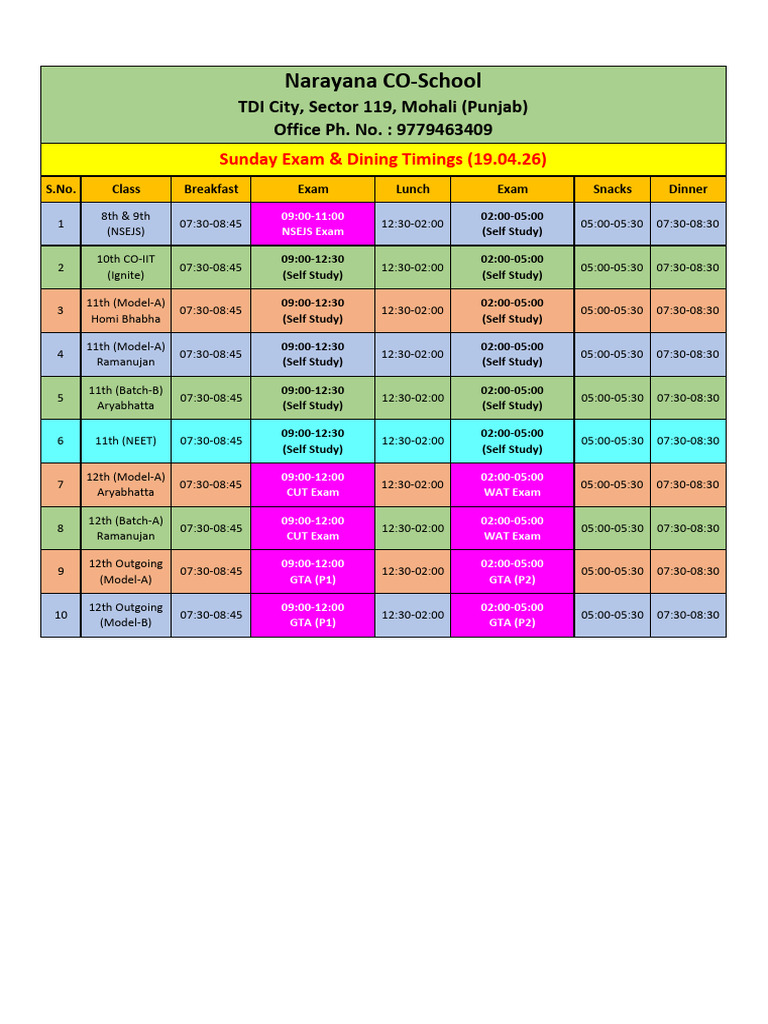 Narayana CO-School
TDI City, Sector 119, Mohali (Punjab)
Office Ph. No. : 9779463409

Sunday Exam & Dining Timings (19.04.26)

| S.No. | Class | Breakfast | Exam | Lunch | Exam | Snacks | Dinner |
|---|---|---|---|---|---|---|---|
| 1 | 8th & 9th (NSEJS) | 07:30-08:45 | 09:00-11:00 NSEJS Exam | 12:30-02:00 | 02:00-05:00 (Self Study) | 05:00-05:30 | 07:30-08:30 |
| 2 | 10th CO-IIT (Ignite) | 07:30-08:45 | 09:00-12:30 (Self Study) | 12:30-02:00 | 02:00-05:00 (Self Study) | 05:00-05:30 | 07:30-08:30 |
| 3 | 11th (Model-A) Homi Bhabha | 07:30-08:45 | 09:00-12:30 (Self Study) | 12:30-02:00 | 02:00-05:00 (Self Study) | 05:00-05:30 | 07:30-08:30 |
| 4 | 11th (Model-A) Ramanujan | 07:30-08:45 | 09:00-12:30 (Self Study) | 12:30-02:00 | 02:00-05:00 (Self Study) | 05:00-05:30 | 07:30-08:30 |
| 5 | 11th (Batch-B) Aryabhatta | 07:30-08:45 | 09:00-12:30 (Self Study) | 12:30-02:00 | 02:00-05:00 (Self Study) | 05:00-05:30 | 07:30-08:30 |
| 6 | 11th (NEET) | 07:30-08:45 | 09:00-12:30 (Self Study) | 12:30-02:00 | 02:00-05:00 (Self Study) | 05:00-05:30 | 07:30-08:30 |
| 7 | 12th (Model-A) Aryabhatta | 07:30-08:45 | 09:00-12:00 CUT Exam | 12:30-02:00 | 02:00-05:00 WAT Exam | 05:00-05:30 | 07:30-08:30 |
| 8 | 12th (Batch-A) Ramanujan | 07:30-08:45 | 09:00-12:00 CUT Exam | 12:30-02:00 | 02:00-05:00 WAT Exam | 05:00-05:30 | 07:30-08:30 |
| 9 | 12th Outgoing (Model-A) | 07:30-08:45 | 09:00-12:00 GTA (P1) | 12:30-02:00 | 02:00-05:00 GTA (P2) | 05:00-05:30 | 07:30-08:30 |
| 10 | 12th Outgoing (Model-B) | 07:30-08:45 | 09:00-12:00 GTA (P1) | 12:30-02:00 | 02:00-05:00 GTA (P2) | 05:00-05:30 | 07:30-08:30 |